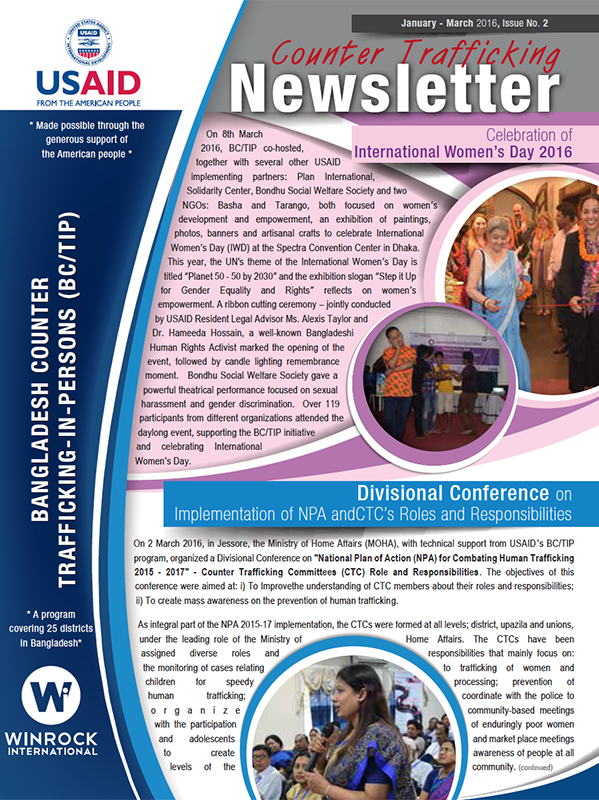 USAID
FROM THE AMERICAN PEOPLE

* Made possible through the generous support of the American people *

BANGLADESH COUNTER TRAFFICKING-IN-PERSONS (BC/TIP)

* A program covering 25 districts in Bangladesh*

WINROCK INTERNATIONAL

January - March 2016, Issue No. 2

Counter Trafficking
Newsletter

Celebration of
International Women's Day 2016

On 8th March 2016, BC/TIP co-hosted, together with several other USAID implementing partners: Plan International, Solidarity Center, Bondhu Social Welfare Society and two NGOs: Basha and Tarango, both focused on women's development and empowerment, an exhibition of paintings, photos, banners and artisanal crafts to celebrate International Women's Day (IWD) at the Spectra Convention Center in Dhaka. This year, the UN's theme of the International Women's Day is titled "Planet 50 - 50 by 2030" and the exhibition slogan "Step it Up for Gender Equality and Rights" reflects on women's empowerment. A ribbon cutting ceremony – jointly conducted by USAID Resident Legal Advisor Ms. Alexis Taylor and Dr. Hameeda Hossain, a well-known Bangladeshi Human Rights Activist marked the opening of the event, followed by candle lighting remembrance moment. Bondhu Social Welfare Society gave a powerful theatrical performance focused on sexual harassment and gender discrimination. Over 119 participants from different organizations attended the daylong event, supporting the BC/TIP initiative and celebrating International Women's Day.

Divisional Conference on
Implementation of NPA andCTC's Roles and Responsibilities

On 2 March 2016, in Jessore, the Ministry of Home Affairs (MOHA), with technical support from USAID's BC/TIP program, organized a Divisional Conference on "National Plan of Action (NPA) for Combating Human Trafficking 2015 - 2017" - Counter Trafficking Committees (CTC) Role and Responsibilities. The objectives of this conference were aimed at: i) To Improvethe understanding of CTC members about their roles and responsibilities; ii) To create mass awareness on the prevention of human trafficking.

As integral part of the NPA 2015-17 implementation, the CTCs were formed at all levels; district, upazila and unions, under the leading role of the Ministry of Home Affairs. The CTCs have been assigned diverse roles and responsibilities that mainly focus on: the monitoring of cases relating to trafficking of women and children for speedy processing; prevention of human trafficking; coordinate with the police to organize community-based meetings with the participation of enduringly poor women and adolescents and market place meetings to create awareness of people at all levels of the community. (continued)